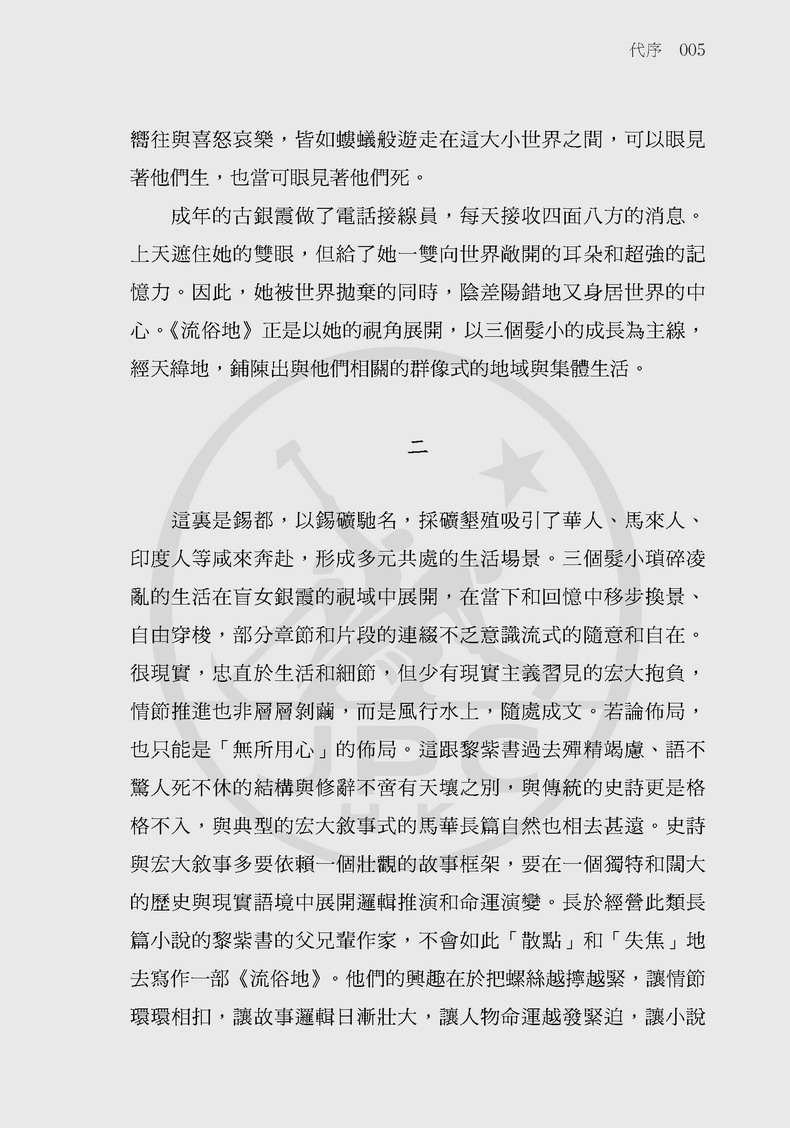 代序　005

嚮往與喜怒哀樂，皆如螻蟻般遊走在這大小世界之間，可以眼見著他們生，也當可眼見著他們死。

成年的古銀霞做了電話接線員，每天接收四面八方的消息。上天遮住她的雙眼，但給了她一雙向世界敞開的耳朵和超強的記憶力。因此，她被世界拋棄的同時，陰差陽錯地又身居世界的中心。《流俗地》正是以她的視角展開，以三個髮小的成長為主線，經天緯地，鋪陳出與他們相關的群像式的地域與集體生活。

二

這裏是錫都，以錫礦馳名，採礦墾殖吸引了華人、馬來人、印度人等咸來奔赴，形成多元共處的生活場景。三個髮小瑣碎凌亂的生活在盲女銀霞的視域中展開，在當下和回憶中移步換景、自由穿梭，部分章節和片段的連綴不乏意識流式的隨意和自在。很現實，忠直於生活和細節，但少有現實主義習見的宏大抱負，情節推進也非層層剝繭，而是風行水上，隨處成文。若論佈局，也只能是「無所用心」的佈局。這跟黎紫書過去殫精竭慮、語不驚人死不休的結構與修辭不啻有天壤之別，與傳統的史詩更是格格不入，與典型的宏大敘事式的馬華長篇自然也相去甚遠。史詩與宏大敘事多要依賴一個壯觀的故事框架，要在一個獨特和闊大的歷史與現實語境中展開邏輯推演和命運演變。長於經營此類長篇小說的黎紫書的父兄輩作家，不會如此「散點」和「失焦」地去寫作一部《流俗地》。他們的興趣在於把螺絲越擰越緊，讓情節環環相扣，讓故事邏輯日漸壯大，讓人物命運越發緊迫，讓小說